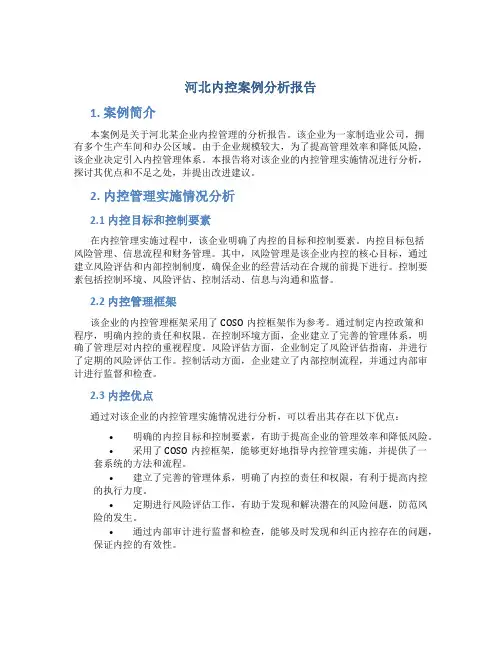 河北内控案例分析报告

1. 案例简介

本案例是关于河北某企业内控管理的分析报告。该企业为一家制造业公司，拥有多个生产车间和办公区域。由于企业规模较大，为了提高管理效率和降低风险，该企业决定引入内控管理体系。本报告将对该企业的内控管理实施情况进行分析，探讨其优点和不足之处，并提出改进建议。

2. 内控管理实施情况分析

2.1 内控目标和控制要素

在内控管理实施过程中，该企业明确了内控的目标和控制要素。内控目标包括风险管理、信息流程和财务管理。其中，风险管理是该企业内控的核心目标，通过建立风险评估和内部控制制度，确保企业的经营活动在合规的前提下进行。控制要素包括控制环境、风险评估、控制活动、信息与沟通和监督。

2.2 内控管理框架

该企业的内控管理框架采用了 COSO 内控框架作为参考。通过制定内控政策和程序，明确内控的责任和权限。在控制环境方面，企业建立了完善的管理体系，明确了管理层对内控的重视程度。风险评估方面，企业制定了风险评估指南，并进行了定期的风险评估工作。控制活动方面，企业建立了内部控制流程，并通过内部审计进行监督和检查。

2.3 内控优点

通过对该企业的内控管理实施情况进行分析，可以看出其存在以下优点：

• 明确的内控目标和控制要素，有助于提高企业的管理效率和降低风险。
• 采用了 COSO 内控框架，能够更好地指导内控管理实施，并提供了一套系统的方法和流程。
• 建立了完善的管理体系，明确了内控的责任和权限，有利于提高内控的执行力度。
• 定期进行风险评估工作，有助于发现和解决潜在的风险问题，防范风险的发生。
• 通过内部审计进行监督和检查，能够及时发现和纠正内控存在的问题，保证内控的有效性。